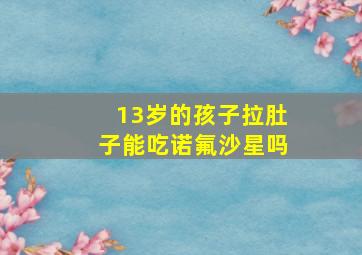 13岁的孩子拉肚子能吃诺氟沙星吗